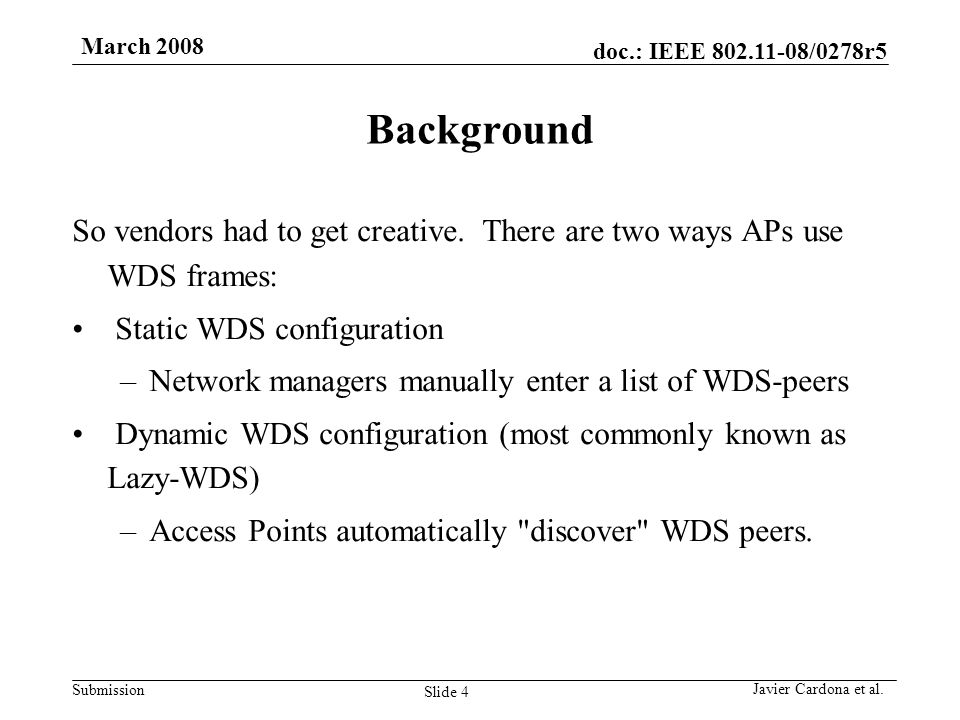 March 2008

doc.: IEEE 802.11-08/0278r5

Background

So vendors had to get creative. There are two ways APs use WDS frames:

• Static WDS configuration

– Network managers manually enter a list of WDS-peers

• Dynamic WDS configuration (most commonly known as Lazy-WDS)

– Access Points automatically "discover" WDS peers.

Submission

Slide 4

Javier Cardona et al.